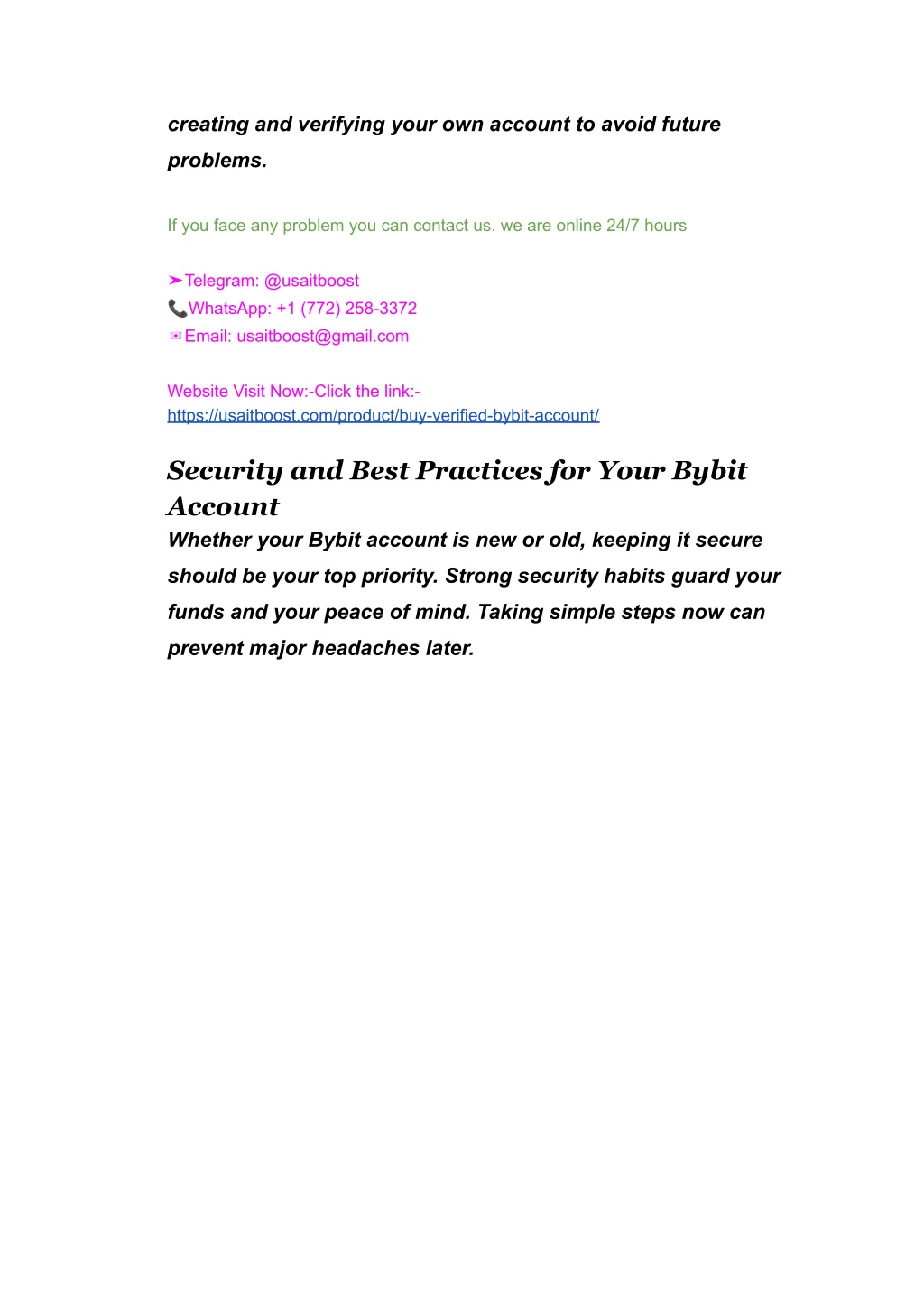 creating and verifying your own account to avoid future problems.

If you face any problem you can contact us. we are online 24/7 hours

➤Telegram: @usaitboost
📞WhatsApp: +1 (772) 258-3372
✉Email: usaitboost@gmail.com

Website Visit Now:-Click the link:-
https://usaitboost.com/product/buy-verified-bybit-account/

Security and Best Practices for Your Bybit Account

Whether your Bybit account is new or old, keeping it secure should be your top priority. Strong security habits guard your funds and your peace of mind. Taking simple steps now can prevent major headaches later.